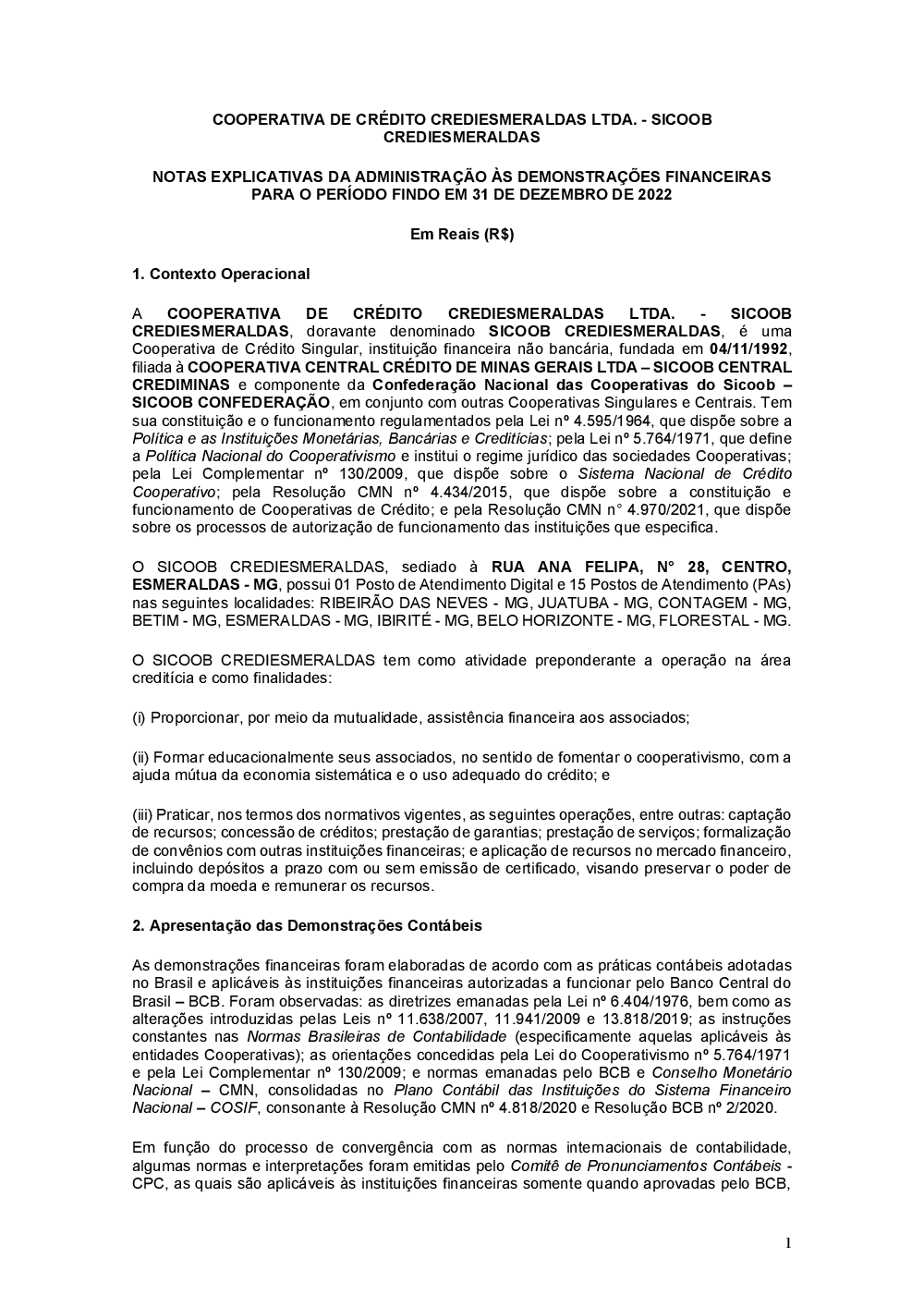 COOPERATIVA DE CRÉDITO CREDIESMERALDAS LTDA. - SICOOB CREDIESMERALDAS

NOTAS EXPLICATIVAS DA ADMINISTRAÇÃO ÀS DEMONSTRAÇÕES FINANCEIRAS PARA O PERÍODO FINDO EM 31 DE DEZEMBRO DE 2022

Em Reais (R$)

1. Contexto Operacional

A COOPERATIVA DE CRÉDITO CREDIESMERALDAS LTDA. - SICOOB CREDIESMERALDAS, doravante denominado SICOOB CREDIESMERALDAS, é uma Cooperativa de Crédito Singular, instituição financeira não bancária, fundada em 04/11/1992, filiada à COOPERATIVA CENTRAL CRÉDITO DE MINAS GERAIS LTDA – SICOOB CENTRAL CREDIMINAS e componente da Confederação Nacional das Cooperativas do Sicoob – SICOOB CONFEDERAÇÃO, em conjunto com outras Cooperativas Singulares e Centrais. Tem sua constituição e o funcionamento regulamentados pela Lei nº 4.595/1964, que dispõe sobre a Política e as Instituições Monetárias, Bancárias e Creditícias; pela Lei nº 5.764/1971, que define a Política Nacional do Cooperativismo e institui o regime jurídico das sociedades Cooperativas; pela Lei Complementar nº 130/2009, que dispõe sobre o Sistema Nacional de Crédito Cooperativo; pela Resolução CMN nº 4.434/2015, que dispõe sobre a constituição e funcionamento de Cooperativas de Crédito; e pela Resolução CMN n° 4.970/2021, que dispõe sobre os processos de autorização de funcionamento das instituições que especifica.

O SICOOB CREDIESMERALDAS, sediado à RUA ANA FELIPA, N° 28, CENTRO, ESMERALDAS - MG, possui 01 Posto de Atendimento Digital e 15 Postos de Atendimento (PAs) nas seguintes localidades: RIBEIRÃO DAS NEVES - MG, JUATUBA - MG, CONTAGEM - MG, BETIM - MG, ESMERALDAS - MG, IBIRITÉ - MG, BELO HORIZONTE - MG, FLORESTAL - MG.

O SICOOB CREDIESMERALDAS tem como atividade preponderante a operação na área creditícia e como finalidades:

(i) Proporcionar, por meio da mutualidade, assistência financeira aos associados;

(ii) Formar educacionalmente seus associados, no sentido de fomentar o cooperativismo, com a ajuda mútua da economia sistemática e o uso adequado do crédito; e

(iii) Praticar, nos termos dos normativos vigentes, as seguintes operações, entre outras: captação de recursos; concessão de créditos; prestação de garantias; prestação de serviços; formalização de convênios com outras instituições financeiras; e aplicação de recursos no mercado financeiro, incluindo depósitos a prazo com ou sem emissão de certificado, visando preservar o poder de compra da moeda e remunerar os recursos.

2. Apresentação das Demonstrações Contábeis

As demonstrações financeiras foram elaboradas de acordo com as práticas contábeis adotadas no Brasil e aplicáveis às instituições financeiras autorizadas a funcionar pelo Banco Central do Brasil – BCB. Foram observadas: as diretrizes emanadas pela Lei nº 6.404/1976, bem como as alterações introduzidas pelas Leis nº 11.638/2007, 11.941/2009 e 13.818/2019; as instruções constantes nas Normas Brasileiras de Contabilidade (especificamente aquelas aplicáveis às entidades Cooperativas); as orientações concedidas pela Lei do Cooperativismo nº 5.764/1971 e pela Lei Complementar nº 130/2009; e normas emanadas pelo BCB e Conselho Monetário Nacional – CMN, consolidadas no Plano Contábil das Instituições do Sistema Financeiro Nacional – COSIF, consonante à Resolução CMN nº 4.818/2020 e Resolução BCB nº 2/2020.

Em função do processo de convergência com as normas internacionais de contabilidade, algumas normas e interpretações foram emitidas pelo Comitê de Pronunciamentos Contábeis - CPC, as quais são aplicáveis às instituições financeiras somente quando aprovadas pelo BCB,

1